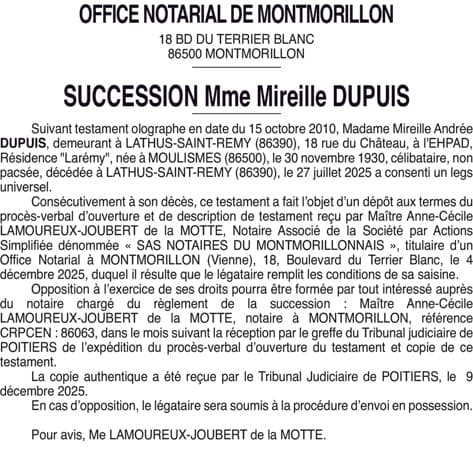 OFFICE NOTARIAL DE MONTMORILLON

18 BD DU TERRIER BLANC
86500 MONTMORILLON

SUCCESSION Mme Mireille DUPUIS

Suivant testament olographe en date du 15 octobre 2010, Madame Mireille Andrée DUPUIS, demeurant à LATHUS-SAINT-REMY (86390), 18 rue du Château, à l'EHPAD, Résidence "Larémy", née à MOULISMES (86500), le 30 novembre 1930, célibataire, non pacsée, décédée à LATHUS-SAINT-REMY (86390), le 27 juillet 2025 a consenti un legs universel.

Consécutivement à son décès, ce testament a fait l'objet d'un dépôt aux termes du procès-verbal d'ouverture et de description de testament reçu par Maître Anne-Cécile LAMOUREUX-JOUBERT de la MOTTE, Notaire Associé de la Société par Actions Simplifiée dénommée « SAS NOTAIRES DU MONTMORILLONNAIS », titulaire d'un Office Notarial à MONTMORILLON (Vienne), 18, Boulevard du Terrier Blanc, le 4 décembre 2025, duquel il résulte que le légataire remplit les conditions de sa saisine.

Opposition à l'exercice de ses droits pourra être formée par tout intéressé auprès du notaire chargé du règlement de la succession : Maître Anne-Cécile LAMOUREUX-JOUBERT de la MOTTE, notaire à MONTMORILLON, référence CRPCEN : 86063, dans le mois suivant la réception par le greffe du Tribunal judiciaire de POITIERS de l'expédition du procès-verbal d'ouverture du testament et copie de ce testament.

La copie authentique a été reçue par le Tribunal Judiciaire de POITIERS, le 9 décembre 2025.

En cas d'opposition, le légataire sera soumis à la procédure d'envoi en possession.

Pour avis, Me LAMOUREUX-JOUBERT de la MOTTE.